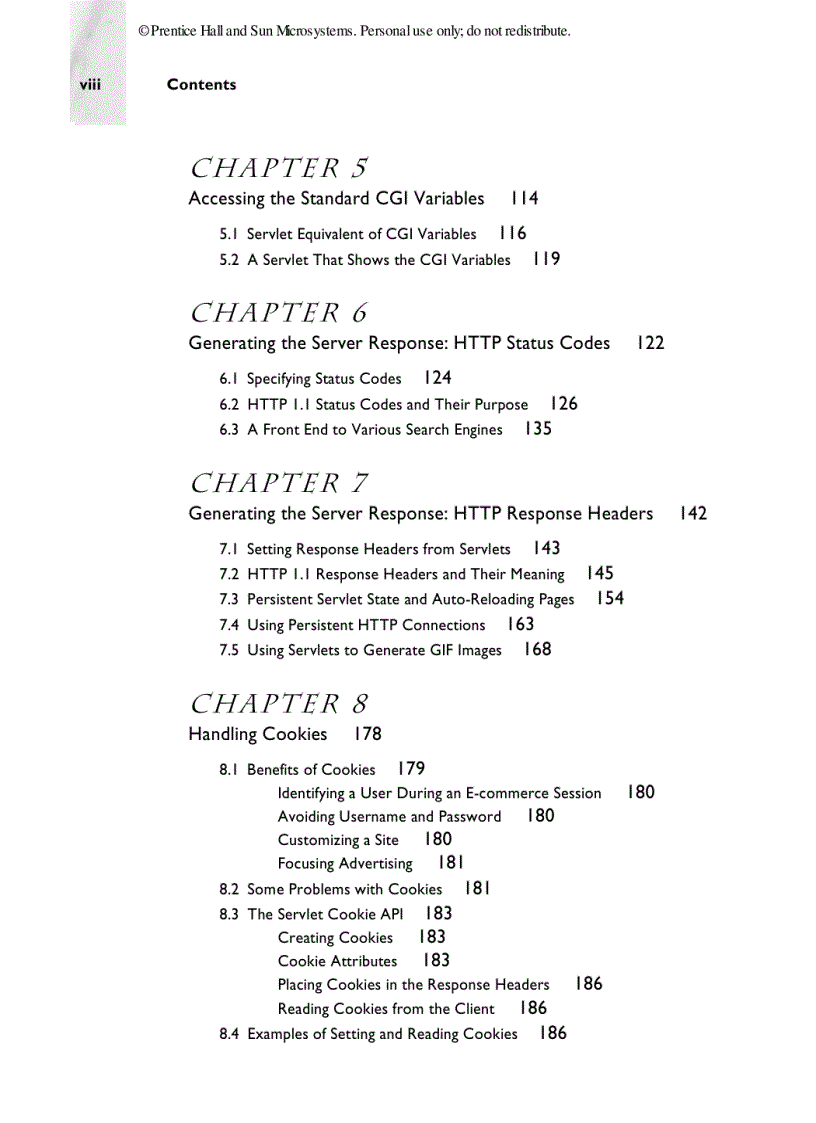 © Prentice Hall and Sun Microsystems. Personal use only; do not redistribute.

viii Contents

CHAPTER 5
Accessing the Standard CGI Variables 114

5.1 Servlet Equivalent of CGI Variables 116
5.2 A Servlet That Shows the CGI Variables 119

CHAPTER 6
Generating the Server Response: HTTP Status Codes 122

6.1 Specifying Status Codes 124
6.2 HTTP 1.1 Status Codes and Their Purpose 126
6.3 A Front End to Various Search Engines 135

CHAPTER 7
Generating the Server Response: HTTP Response Headers 142

7.1 Setting Response Headers from Servlets 143
7.2 HTTP 1.1 Response Headers and Their Meaning 145
7.3 Persistent Servlet State and Auto-Reloading Pages 154
7.4 Using Persistent HTTP Connections 163
7.5 Using Servlets to Generate GIF Images 168

CHAPTER 8
Handling Cookies 178

8.1 Benefits of Cookies 179
Identifying a User During an E-commerce Session 180
Avoiding Username and Password 180
Customizing a Site 180
Focusing Advertising 181
8.2 Some Problems with Cookies 181
8.3 The Servlet Cookie API 183
Creating Cookies 183
Cookie Attributes 183
Placing Cookies in the Response Headers 186
Reading Cookies from the Client 186
8.4 Examples of Setting and Reading Cookies 186